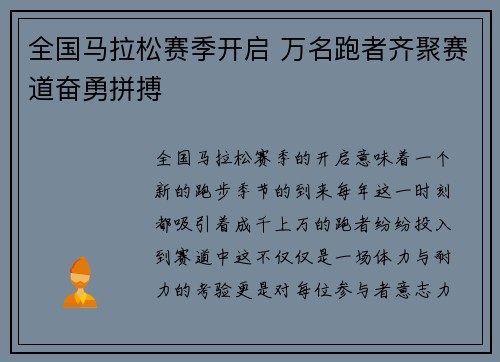 全国马拉松赛季开启 万名跑者齐聚赛道奋勇拼搏

全国马拉松赛季的开启意味着一个新的跑步季节的到来每年这一时刻都吸引着成千上万的跑者纷纷投入到赛道中这不仅仅是一场体力与耐力的考验更是对每位参与者意志力